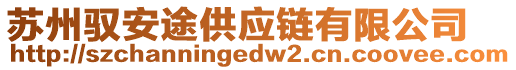 苏州驭安途供应链有限公司
http://szchanningedw2.cn.coovee.com